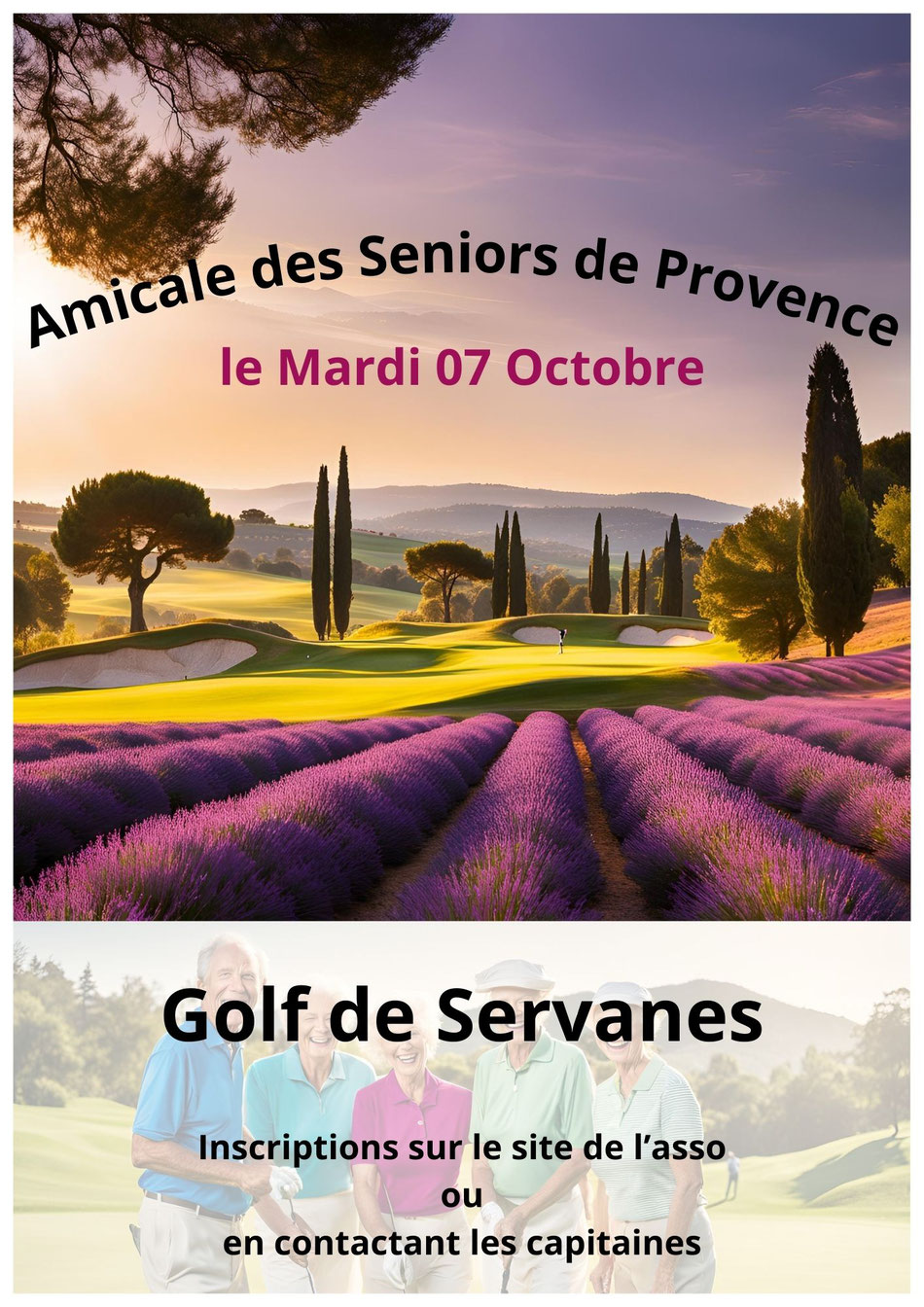 Amicale des Seniors de Provence

le Mardi 07 Octobre

Golf de Servanes

Inscriptions sur le site de l'asso
ou
en contactant les capitaines